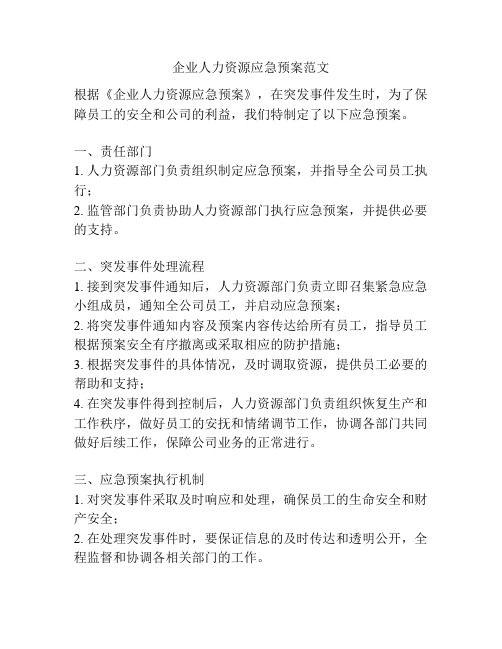 企业人力资源应急预案范文

根据《企业人力资源应急预案》，在突发事件发生时，为了保障员工的安全和公司的利益，我们特制定了以下应急预案。

一、责任部门
1. 人力资源部门负责组织制定应急预案，并指导全公司员工执行；
2. 监管部门负责协助人力资源部门执行应急预案，并提供必要的支持。

二、突发事件处理流程
1. 接到突发事件通知后，人力资源部门负责立即召集紧急应急小组成员，通知全公司员工，并启动应急预案；
2. 将突发事件通知内容及预案内容传达给所有员工，指导员工根据预案安全有序撤离或采取相应的防护措施；
3. 根据突发事件的具体情况，及时调取资源，提供员工必要的帮助和支持；
4. 在突发事件得到控制后，人力资源部门负责组织恢复生产和工作秩序，做好员工的安抚和情绪调节工作，协调各部门共同做好后续工作，保障公司业务的正常进行。

三、应急预案执行机制
1. 对突发事件采取及时响应和处理，确保员工的生命安全和财产安全；
2. 在处理突发事件时，要保证信息的及时传达和透明公开，全程监督和协调各相关部门的工作。